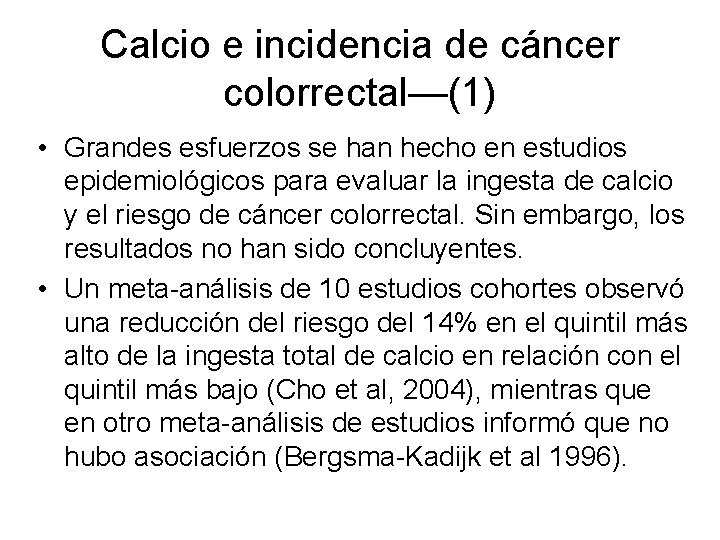 Calcio e incidencia de cáncer colorrectal—(1)

• Grandes esfuerzos se han hecho en estudios epidemiológicos para evaluar la ingesta de calcio y el riesgo de cáncer colorrectal. Sin embargo, los resultados no han sido concluyentes.
• Un meta-análisis de 10 estudios cohortes observó una reducción del riesgo del 14% en el quintil más alto de la ingesta total de calcio en relación con el quintil más bajo (Cho et al, 2004), mientras que en otro meta-análisis de estudios informó que no hubo asociación (Bergsma-Kadijk et al 1996).